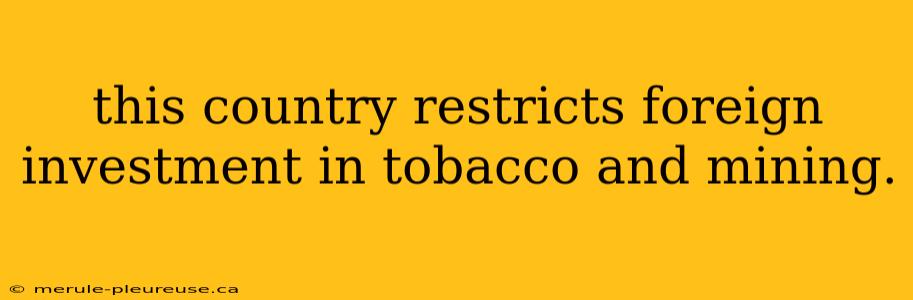 this country restricts foreign investment in tobacco and mining.

© merule-pleureuse.ca